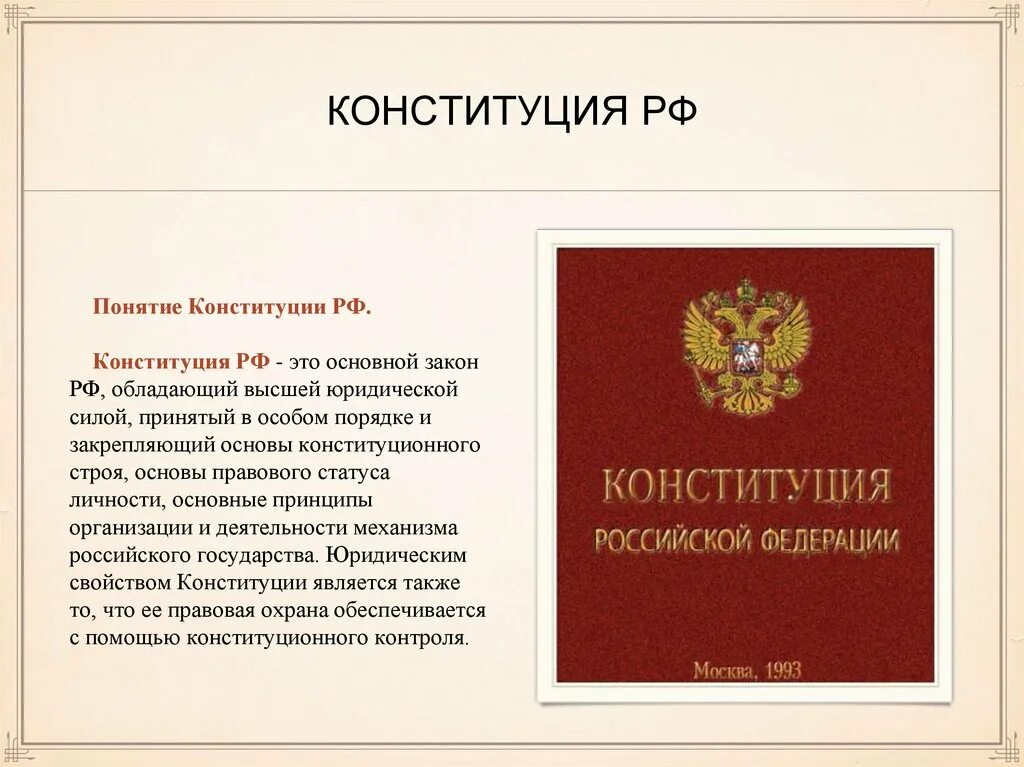 КОНСТИТУЦИЯ РФ

Понятие Конституции РФ.

Конституция РФ - это основной закон РФ, обладающий высшей юридической силой, принятый в особом порядке и закрепляющий основы конституционного строя, основы правового статуса личности, основные принципы организации и деятельности механизма российского государства. Юридическим свойством Конституции является также то, что ее правовая охрана обеспечивается с помощью конституционного контроля.

КОНСТИТУЦИЯ
РОССИЙСКОЙ ФЕДЕРАЦИИ

Москва, 1993